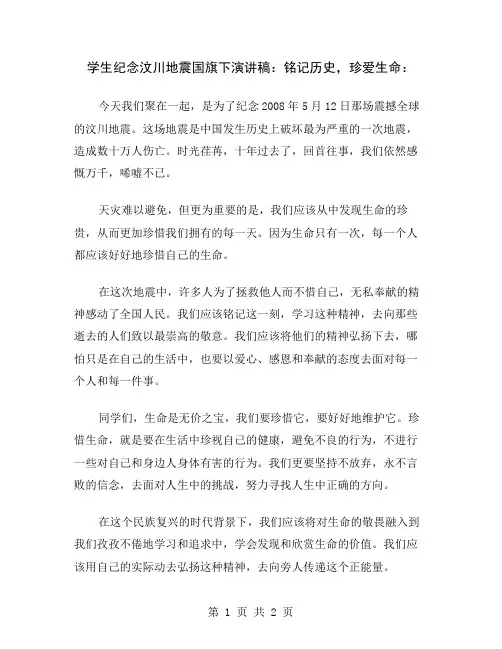 学生纪念汶川地震国旗下演讲稿：铭记历史，珍爱生命：

今天我们聚在一起，是为了纪念 2008 年 5 月 12 日那场震撼全球的汶川地震。这场地震是中国发生历史上破坏最为严重的一次地震，造成数十万人伤亡。时光荏苒，十年过去了，回首往事，我们依然感慨万千，唏嘘不已。

天灾难以避免，但更为重要的是，我们应该从中发现生命的珍贵，从而更加珍惜我们拥有的每一天。因为生命只有一次，每一个人都应该好好地珍惜自己的生命。

在这次地震中，许多人为了拯救他人而不惜自己，无私奉献的精神感动了全国人民。我们应该铭记这一刻，学习这种精神，去向那些逝去的人们致以最崇高的敬意。我们应该将他们的精神弘扬下去，哪怕只是在自己的生活中，也要以爱心、感恩和奉献的态度去面对每一个人和每一件事。

同学们，生命是无价之宝，我们要珍惜它，要好好地维护它。珍惜生命，就是要在生活中珍视自己的健康，避免不良的行为，不进行一些对自己和身边人身体有害的行为。我们更要坚持不放弃，永不言败的信念，去面对人生中的挑战，努力寻找人生中正确的方向。

在这个民族复兴的时代背景下，我们应该将对生命的敬畏融入到我们孜孜不倦地学习和追求中，学会发现和欣赏生命的价值。我们应该用自己的实际动去弘扬这种精神，去向旁人传递这个正能量。

第 1 页 共 2 页